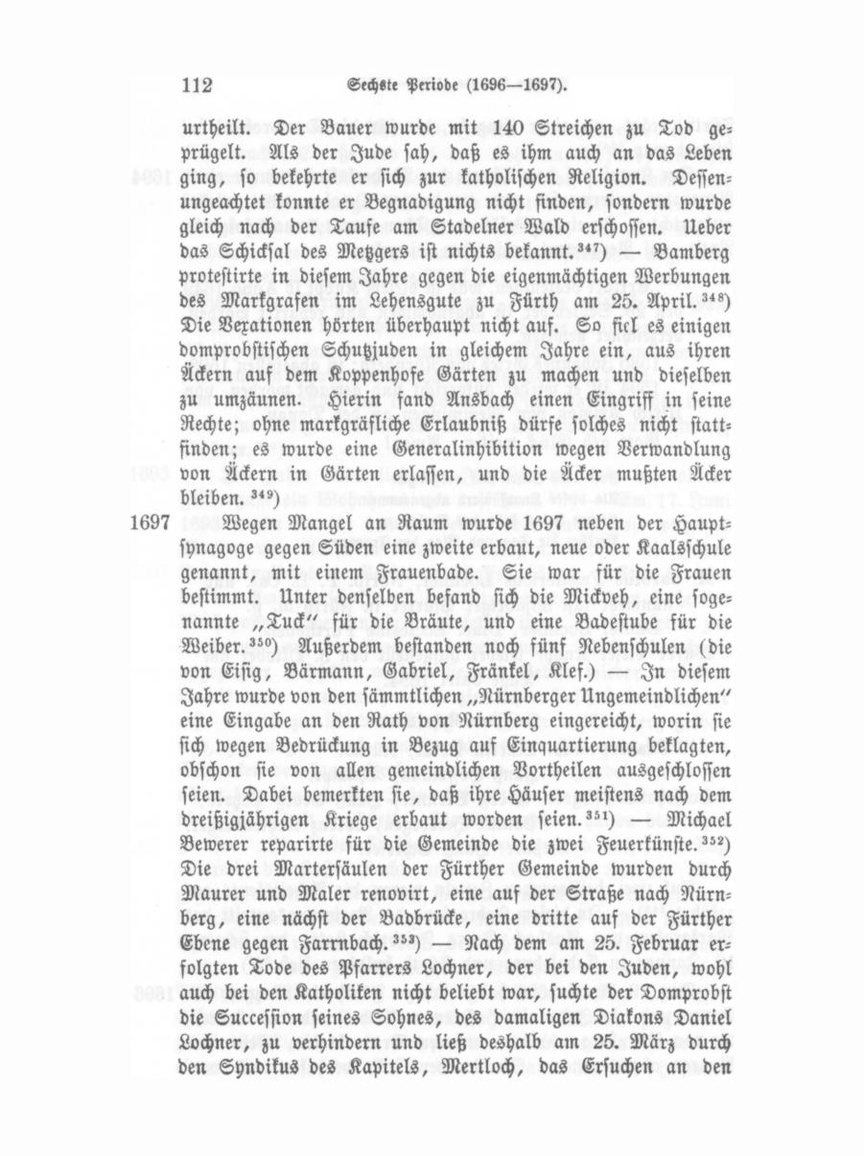 112 Sechste Periode (1696—1697).

urtheilt. Der Bauer wurde mit 140 Streichen zu Tod geprügelt. Als der Jude sah, daß es ihm auch an das Leben ging, so bekehrte er sich zur katholischen Religion. Dessenungeachtet konnte er Begnadigung nicht finden, sondern wurde gleich nach der Taufe am Stadelner Wald erschossen. Ueber das Schicksal des Metzgers ist nichts bekannt.$^{347}$) — Bamberg protestirte in diesem Jahre gegen die eigenmächtigen Werbungen des Markgrafen im Lehensgute zu Fürth am 25. April.$^{348}$) Die Vexationen hörten überhaupt nicht auf. So fiel es einigen domprobstischen Schutzjuden in gleichem Jahre ein, aus ihren Äckern auf dem Koppenhofe Gärten zu machen und dieselben zu umzäunen. Hierin fand Ansbach einen Eingriff in seine Rechte; ohne markgräfliche Erlaubniß dürfe solches nicht stattfinden; es wurde eine Generalinhibition wegen Verwandlung von Äckern in Gärten erlassen, und die Äcker mußten Äcker bleiben.$^{349}$)

1697 Wegen Mangel an Raum wurde 1697 neben der Hauptsynagoge gegen Süden eine zweite erbaut, neue oder Kaalsschule genannt, mit einem Frauenbade. Sie war für die Frauen bestimmt. Unter denselben befand sich die Mickveh, eine sogenannte „Tuck“ für die Bräute, und eine Badestube für die Weiber.$^{350}$) Außerdem bestanden noch fünf Nebenschulen (die von Eisig, Bärmann, Gabriel, Fränkel, Klef.) — In diesem Jahre wurde von den sämmtlichen „Nürnberger Ungemeindlichen“ eine Eingabe an den Rath von Nürnberg eingereicht, worin sie sich wegen Bedrückung in Bezug auf Einquartierung beklagten, obschon sie von allen gemeindlichen Vortheilen ausgeschlossen seien. Dabei bemerkten sie, daß ihre Häuser meistens nach dem dreißigjährigen Kriege erbaut worden seien.$^{351}$) — Michael Bewerer reparirte für die Gemeinde die zwei Feuerkünste.$^{352}$) Die drei Martersäulen der Fürther Gemeinde wurden durch Maurer und Maler renovirt, eine auf der Straße nach Nürnberg, eine nächst der Badbrücke, eine dritte auf der Fürther Ebene gegen Farrnbach.$^{353}$) — Nach dem am 25. Februar erfolgten Tode des Pfarrers Lochner, der bei den Juden, wohl auch bei den Katholiken nicht beliebt war, suchte der Domprobst die Succession seines Sohnes, des damaligen Diakons Daniel Lochner, zu verhindern und ließ deshalb am 25. März durch den Syndikus des Kapitels, Mertloch, das Ersuchen an den